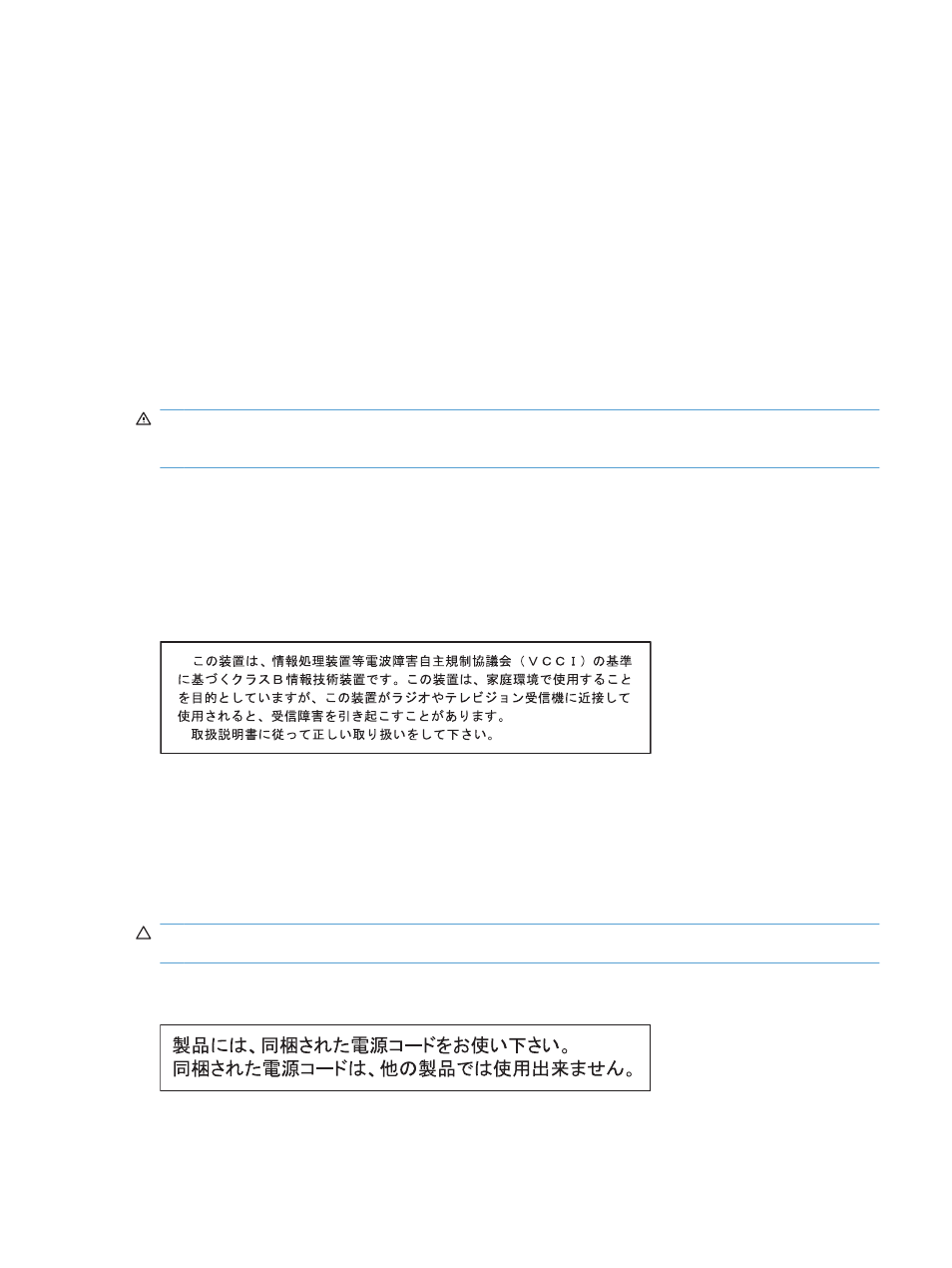 この装置は、情報処理装置等電波障害自主規制協議会（ＶＣＣＩ）の基準に基づくクラスＢ情報技術装置です。この装置は、家庭環境で使用することを目的としていますが、この装置がラジオやテレビジョン受信機に近接して使用されると、受信障害を引き起こすことがあります。
取扱説明書に従って正しい取り扱いをして下さい。

製品には、同梱された電源コードをお使い下さい。
同梱された電源コードは、他の製品では使用出来ません。